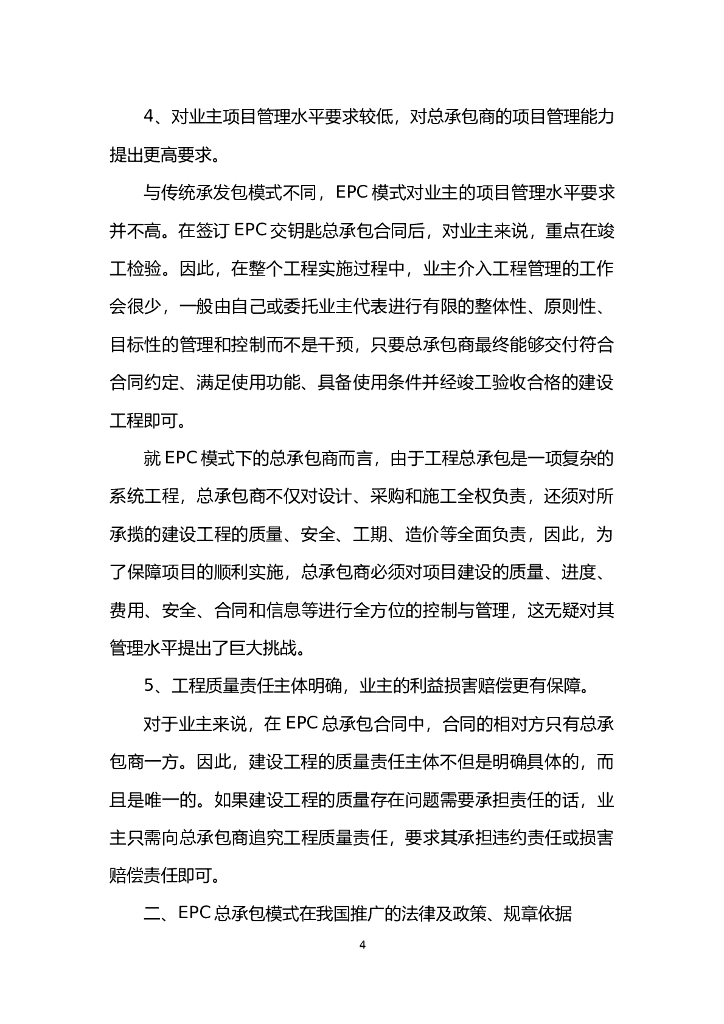 4、对业主项目管理水平要求较低，对总承包商的项目管理能力提出更高要求。

与传统承发包模式不同，EPC 模式对业主的项目管理水平要求并不高。在签订 EPC 交钥匙总承包合同后，对业主来说，重点在竣工检验。因此，在整个工程实施过程中，业主介入工程管理的工作会很少，一般由自己或委托业主代表进行有限的整体性、原则性、目标性的管理和控制而不是干预，只要总承包商最终能够交付符合合同约定、满足使用功能、具备使用条件并经竣工验收合格的建设工程即可。

就 EPC 模式下的总承包商而言，由于工程总承包是一项复杂的系统工程，总承包商不仅对设计、采购和施工全权负责，还须对所承揽的建设工程的质量、安全、工期、造价等全面负责，因此，为了保障项目的顺利实施，总承包商必须对项目建设的质量、进度、费用、安全、合同和信息等进行全方位的控制与管理，这无疑对其管理水平提出了巨大挑战。

5、工程质量责任主体明确，业主的利益损害赔偿更有保障。

对于业主来说，在 EPC 总承包合同中，合同的相对方只有总承包商一方。因此，建设工程的质量责任主体不但是明确具体的，而且是唯一的。如果建设工程的质量存在问题需要承担责任的话，业主只需向总承包商追究工程质量责任，要求其承担违约责任或损害赔偿责任即可。

二、EPC 总承包模式在我国推广的法律及政策、规章依据

4